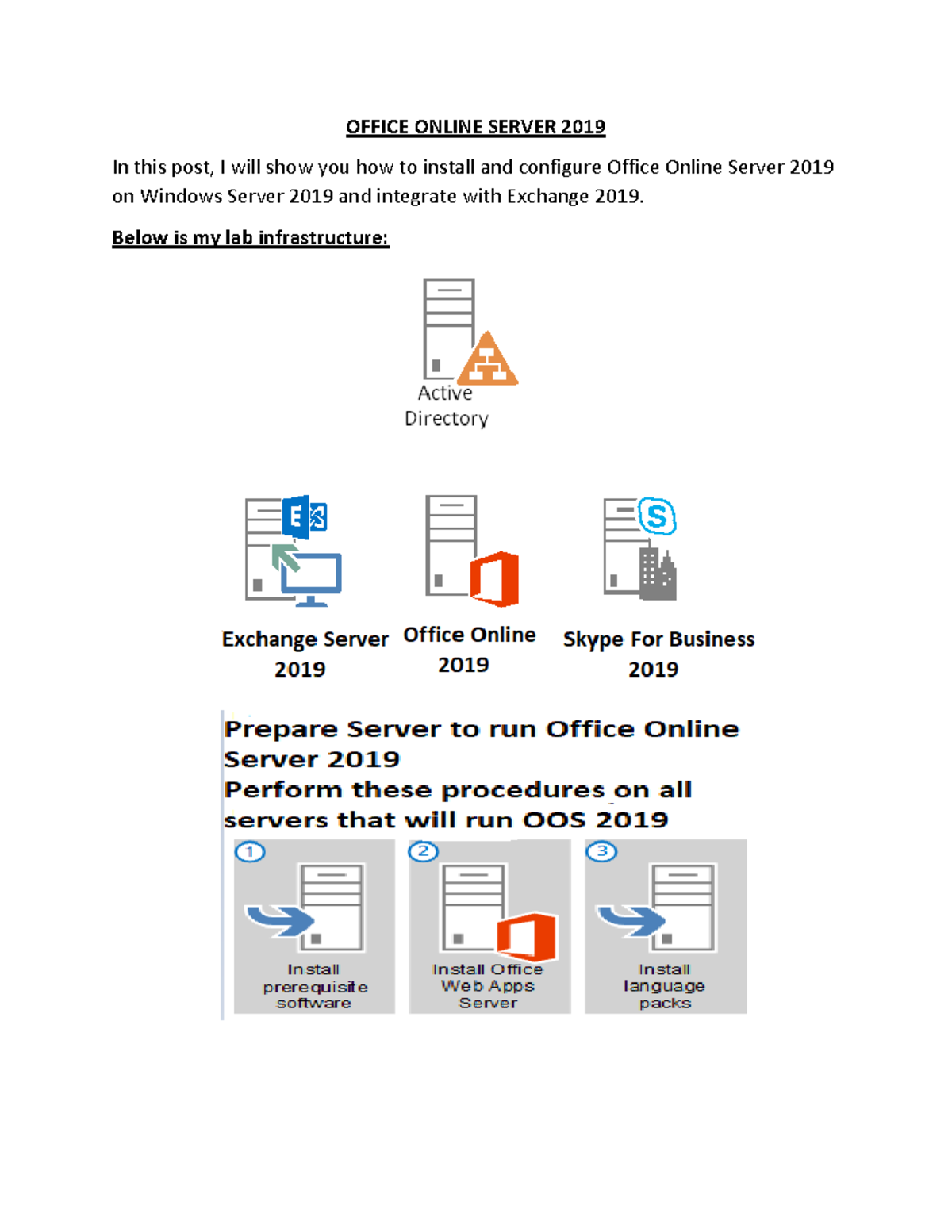 OFFICE ONLINE SERVER 2019

In this post, I will show you how to install and configure Office Online Server 2019 on Windows Server 2019 and integrate with Exchange 2019.

Below is my lab infrastructure:

Active Directory

Exchange Server 2019

Office Online 2019

Skype For Business 2019

Prepare Server to run Office Online Server 2019
Perform these procedures on all servers that will run OOS 2019

1 Install prerequisite software

2 Install Office Web Apps Server

3 Install language packs